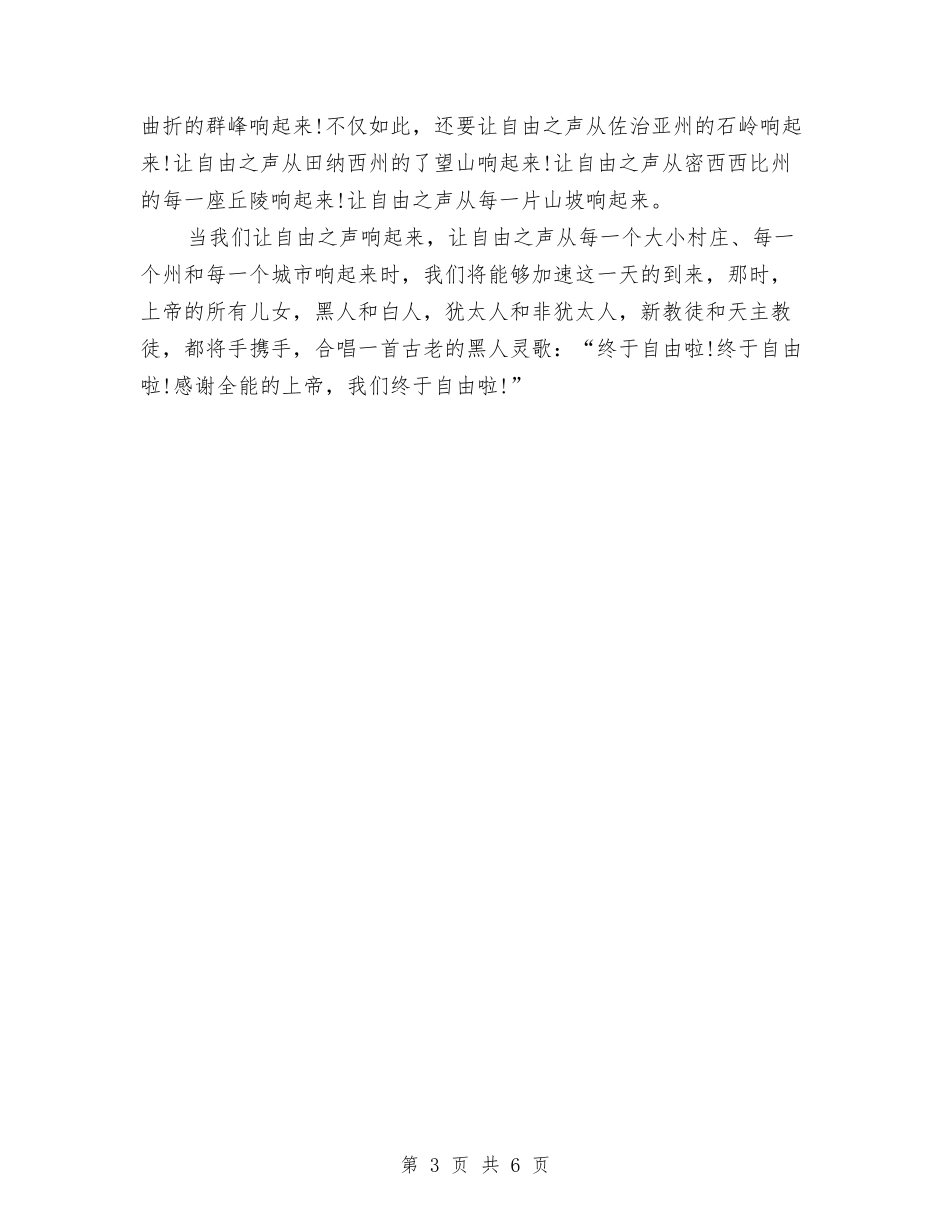 曲折的群峰响起来!不仅如此，还要让自由之声从佐治亚州的石岭响起来!让自由之声从田纳西州的了望山响起来!让自由之声从密西西比州的每一座丘陵响起来!让自由之声从每一片山坡响起来。

当我们让自由之声响起来，让自由之声从每一个大小村庄、每一个州和每一个城市响起来时，我们将能够加速这一天的到来，那时，上帝的所有儿女，黑人和白人，犹太人和非犹太人，新教徒和天主教徒，都将手携手，合唱一首古老的黑人灵歌：“终于自由啦!终于自由啦!感谢全能的上帝，我们终于自由啦!”

第 3 页 共 6 页